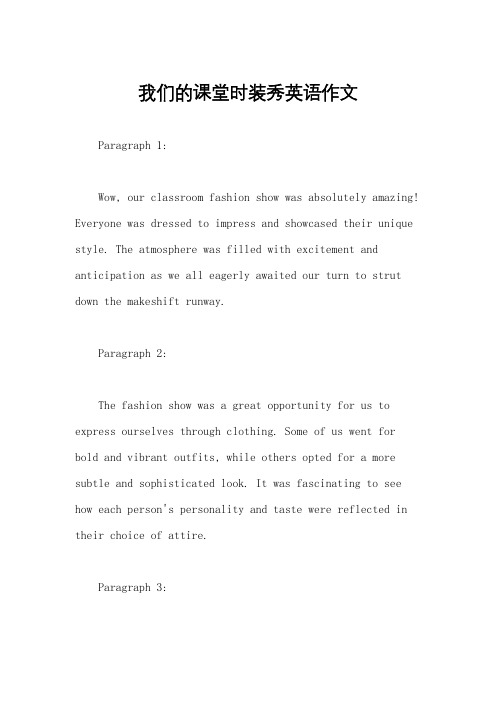 我们的课堂时装秀英语作文

Paragraph 1:

Wow, our classroom fashion show was absolutely amazing! Everyone was dressed to impress and showcased their unique style. The atmosphere was filled with excitement and anticipation as we all eagerly awaited our turn to strut down the makeshift runway.

Paragraph 2:

The fashion show was a great opportunity for us to express ourselves through clothing. Some of us went for bold and vibrant outfits, while others opted for a more subtle and sophisticated look. It was fascinating to see how each person's personality and taste were reflected in their choice of attire.

Paragraph 3: